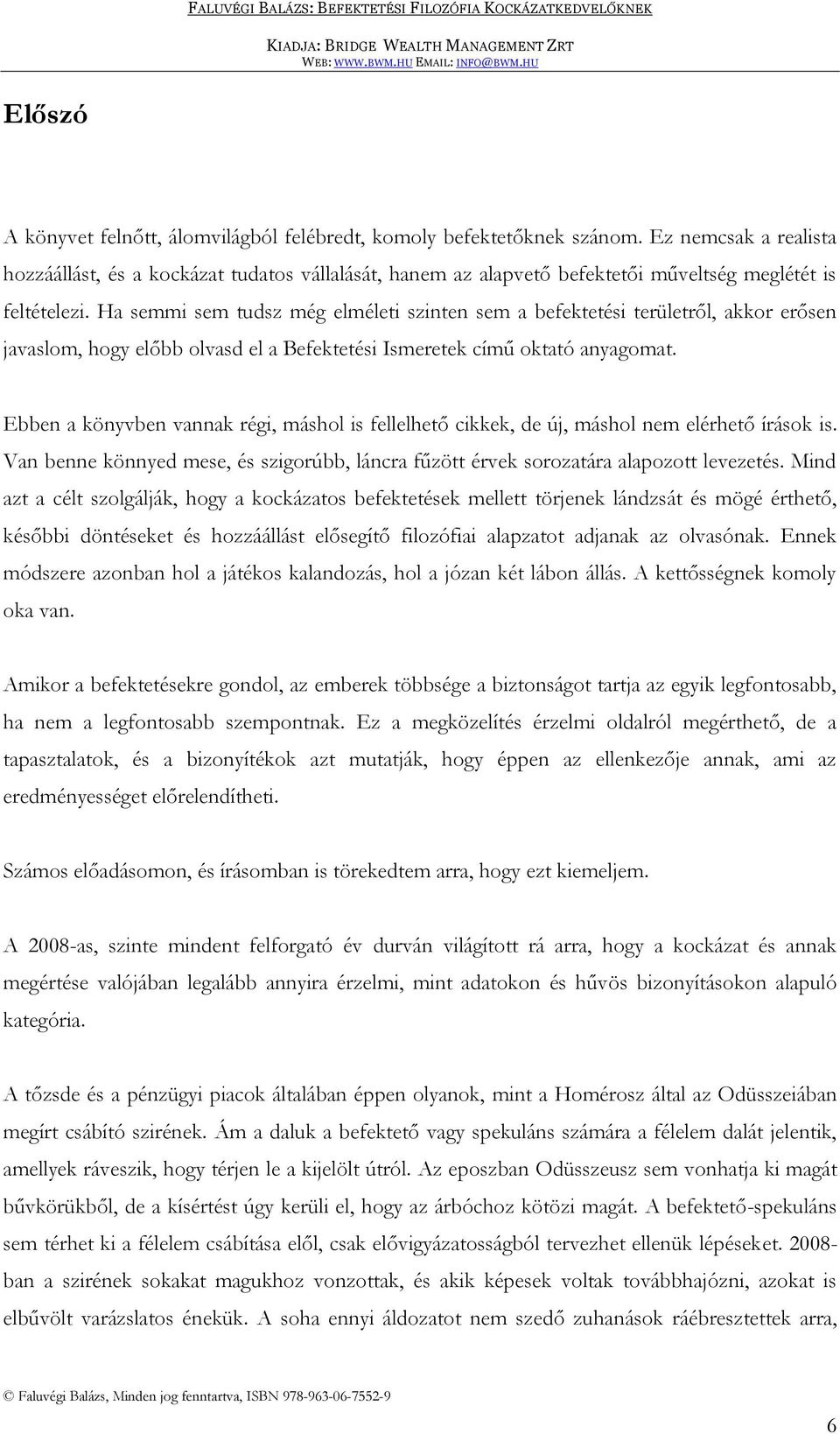 FALUVÉGI BALÁZS: BEFEKTETÉSI FILOZÓFIA KOCKÁZATKEDVELŐKNEK

KIADJA: BRIDGE WEALTH MANAGEMENT ZRT
WEB: WWW.BWM.HU EMAIL: INFO@BWM.HU

Előszó

A könyvet felnőtt, álomvilágból felébredt, komoly befektetőknek szánom. Ez nemcsak a realista hozzáállást, és a kockázat tudatos vállalását, hanem az alapvető befektetői műveltség meglétét is feltételezi. Ha semmi sem tudsz még elméleti szinten sem a befektetési területről, akkor erősen javaslom, hogy előbb olvasd el a Befektetési Ismeretek című oktató anyagomat.

Ebben a könyvben vannak régi, máshol is fellelhető cikkek, de új, máshol nem elérhető írások is. Van benne könnyed mese, és szigorúbb, láncra fűzött érvek sorozatára alapozott levezetés. Mind azt a célt szolgálják, hogy a kockázatos befektetések mellett törjenek lándzsát és mögé érthető, későbbi döntéseket és hozzáállást elősegítő filozófiai alapzatot adjanak az olvasónak. Ennek módszere azonban hol a játékos kalandozás, hol a józan két lábon állás. A kettősségnek komoly oka van.

Amikor a befektetésekre gondol, az emberek többsége a biztonságot tartja az egyik legfontosabb, ha nem a legfontosabb szempontnak. Ez a megközelítés érzelmi oldalról megérthető, de a tapasztalatok, és a bizonyítékok azt mutatják, hogy éppen az ellenkezője annak, ami az eredményességet előrelendítheti.

Számos előadásomon, és írásomban is törekedtem arra, hogy ezt kiemeljem.

A 2008-as, szinte mindent felforgató év durván világított rá arra, hogy a kockázat és annak megértése valójában legalább annyira érzelmi, mint adatokon és hűvös bizonyításokon alapuló kategória.

A tőzsde és a pénzügyi piacok általában éppen olyanok, mint a Homérosz által az Odüsszeiában megírt csábító szirének. Ám a daluk a befektető vagy spekuláns számára a félelem dalát jelentik, amellyek ráveszik, hogy térjen le a kijelölt útról. Az eposzban Odüsszeusz sem vonhatja ki magát bűvkörükből, de a kísértést úgy kerüli el, hogy az árbóchoz kötözi magát. A befektető-spekuláns sem térhet ki a félelem csábítása elől, csak elővigyázatosságból tervezhet ellenük lépéseket. 2008-ban a szirének sokakat magukhoz vonzottak, és akik képesek voltak továbbhajózni, azokat is elbűvölt varázslatos énekük. A soha ennyi áldozatot nem szedő zuhanások ráébresztettek arra,

© Faluvégi Balázs, Minden jog fenntartva, ISBN 978-963-06-7552-9

6